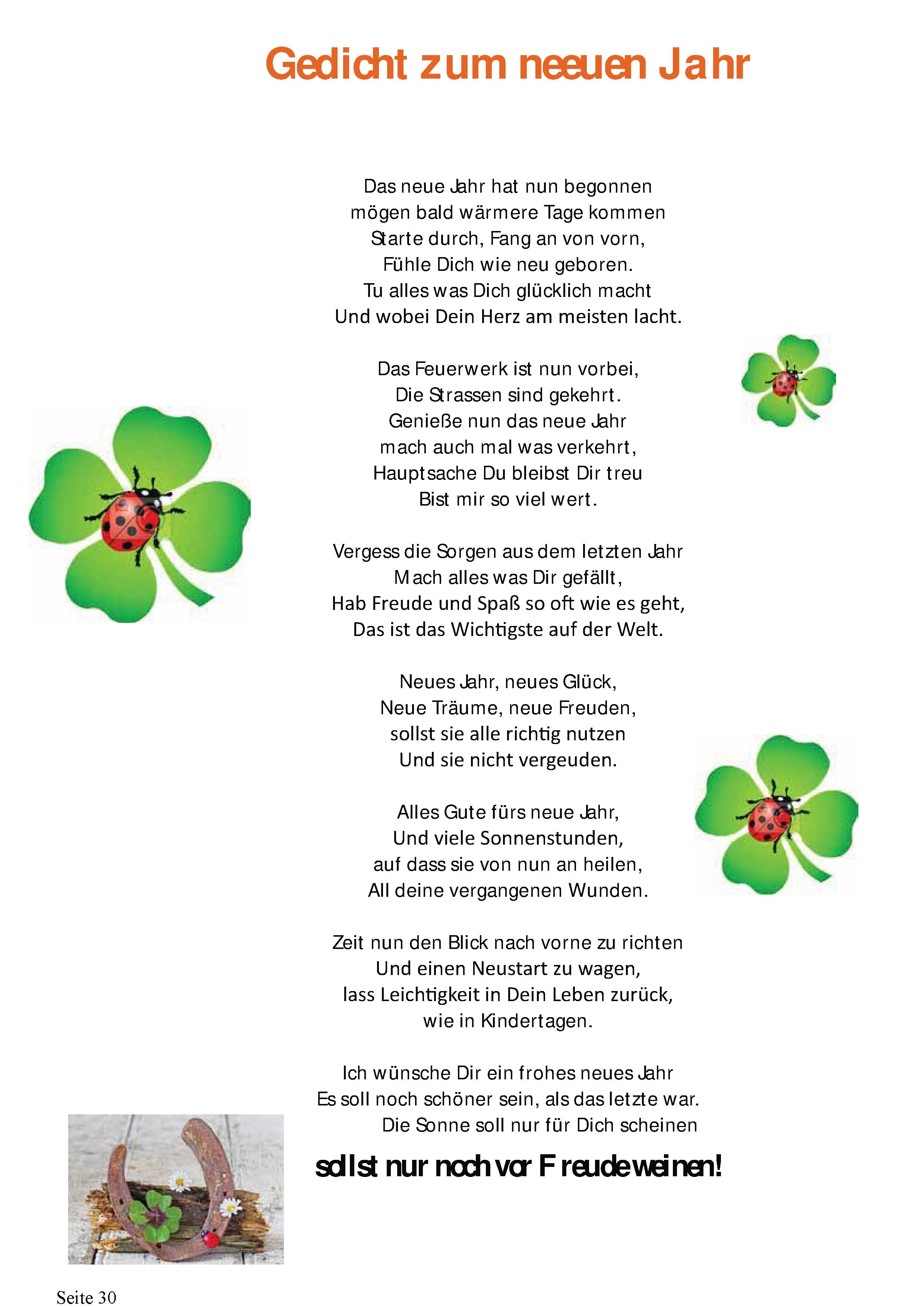 Gedicht zum neeuen Jahr

Das neue Jahr hat nun begonnen
mögen bald wärmere Tage kommen
Starte durch, Fang an von vorn,
Fühle Dich wie neu geboren.
Tu alles was Dich glücklich macht
Und wobei Dein Herz am meisten lacht.

Das Feuerwerk ist nun vorbei,
Die Strassen sind gekehrt.
Genieße nun das neue Jahr
mach auch mal was verkehrt,
Hauptsache Du bleibst Dir treu
Bist mir so viel wert.

Vergess die Sorgen aus dem letzten Jahr
Mach alles was Dir gefällt,
Hab Freude und Spaß so oft wie es geht,
Das ist das Wichtigste auf der Welt.

Neues Jahr, neues Glück,
Neue Träume, neue Freuden,
sollst sie alle richtig nutzen
Und sie nicht vergeuden.

Alles Gute fürs neue Jahr,
Und viele Sonnenstunden,
auf dass sie von nun an heilen,
All deine vergangenen Wunden.

Zeit nun den Blick nach vorne zu richten
Und einen Neustart zu wagen,
lass Leichtigkeit in Dein Leben zurück,
wie in Kindertagen.

Ich wünsche Dir ein frohes neues Jahr
Es soll noch schöner sein, als das letzte war.
Die Sonne soll nur für Dich scheinen
sollst nur noch vor Freude weinen!

Seite 30